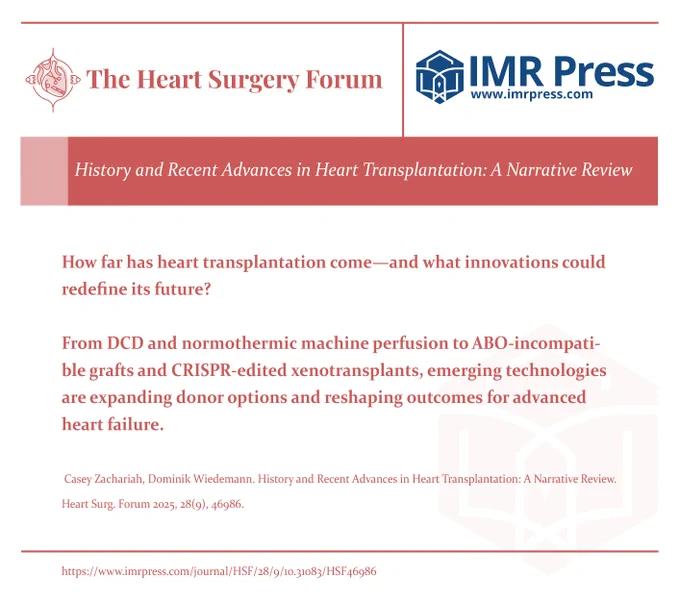 The Heart Surgery Forum

IMR Press
www.imrpress.com

History and Recent Advances in Heart Transplantation: A Narrative Review

How far has heart transplantation come—and what innovations could redefine its future?

From DCD and normothermic machine perfusion to ABO-incompatible grafts and CRISPR-edited xenotransplants, emerging technologies are expanding donor options and reshaping outcomes for advanced heart failure.

Casey Zachariah, Dominik Wiedemann. History and Recent Advances in Heart Transplantation: A Narrative Review. Heart Surg. Forum 2025, 28(9), 46986.

https://www.imrpress.com/journal/HSF/28/9/10.31083/HSF46986